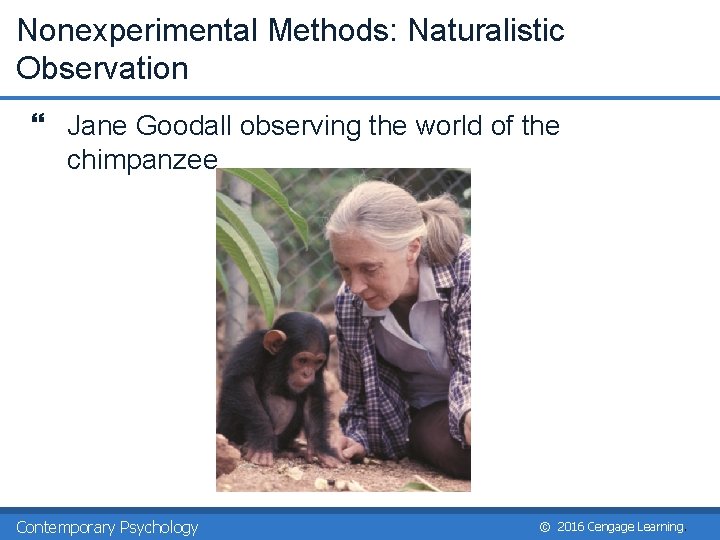 Nonexperimental Methods: Naturalistic Observation

“ Jane Goodall observing the world of the chimpanzee

Contemporary Psychology

© 2016 Cengage Learning.